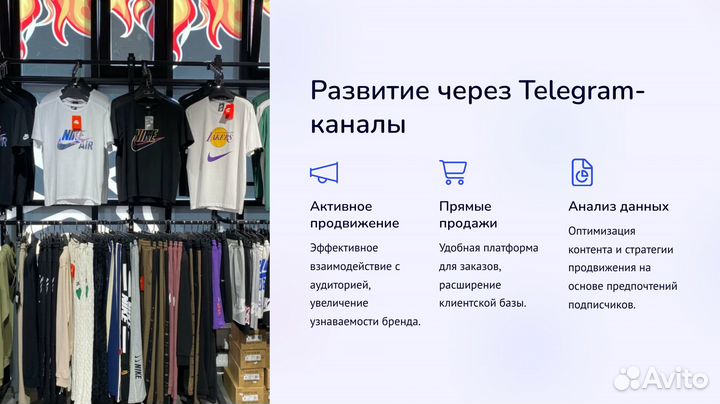 NIKE AIR

NIKE

LAKERS

NIKE

Развитие через Telegram-каналы

Активное продвижение

Эффективное взаимодействие с аудиторией, увеличение узнаваемости бренда.

Прямые продажи

Удобная платформа для заказов, расширение клиентской базы.

Анализ данных

Оптимизация контента и стратегии продвижения на основе предпочтений подписчиков.

Avito